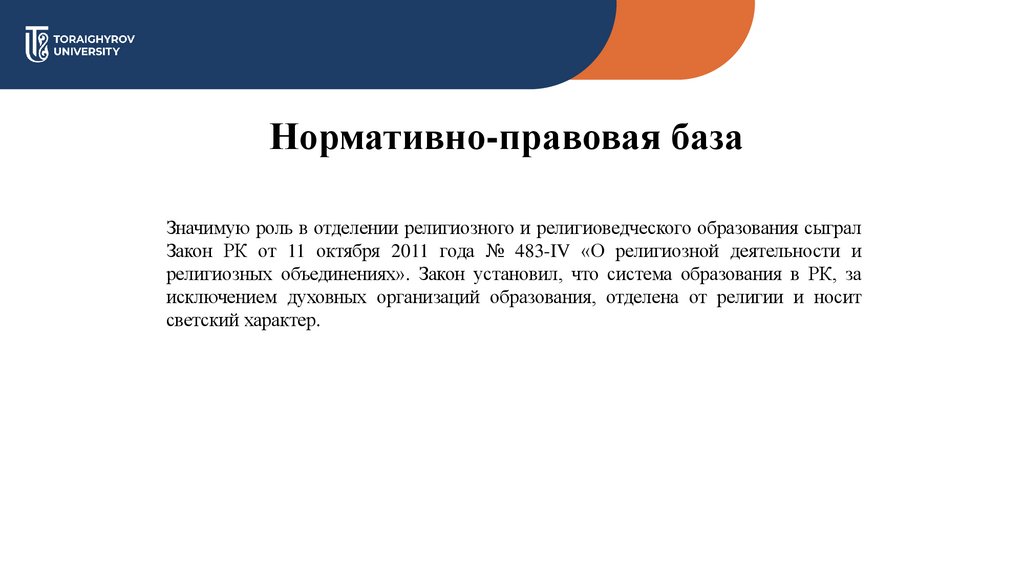 TORAIGHYROV UNIVERSITY

Нормативно-правовая база

Значимую роль в отделении религиозного и религиоведческого образования сыграл Закон РК от 11 октября 2011 года № 483-IV «О религиозной деятельности и религиозных объединениях». Закон установил, что система образования в РК, за исключением духовных организаций образования, отделена от религии и носит светский характер.